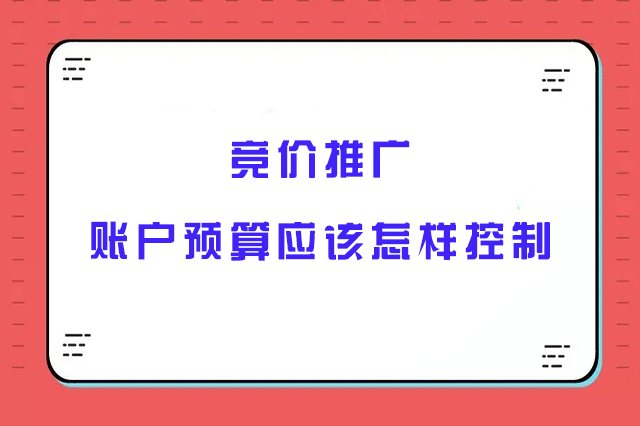 竞价推广
账户预算应该怎样控制